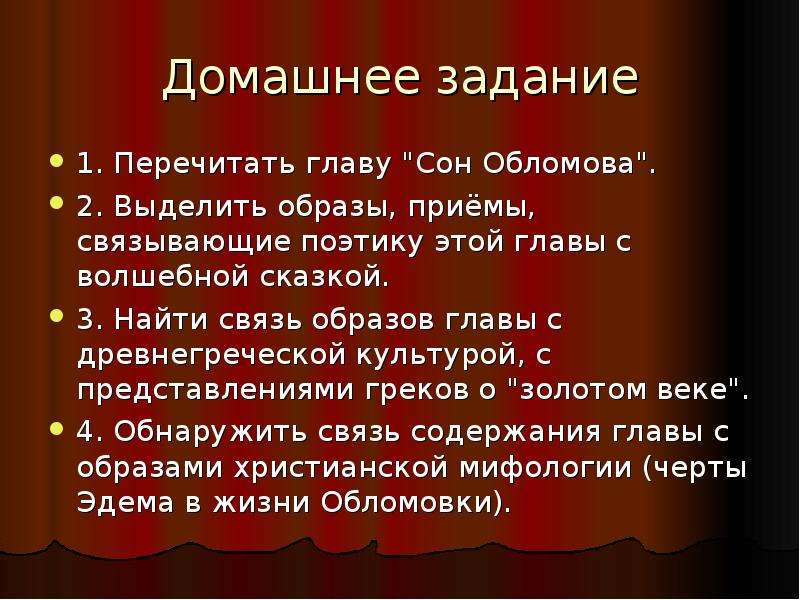 Домашнее задание

1. Перечитать главу "Сон Обломова".

2. Выделить образы, приёмы, связывающие поэтику этой главы с волшебной сказкой.

3. Найти связь образов главы с древнегреческой культурой, с представлениями греков о "золотом веке".

4. Обнаружить связь содержания главы с образами христианской мифологии (черты Эдема в жизни Обломовки).